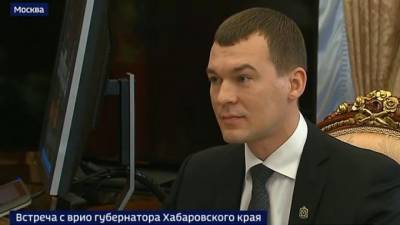 Москва

Встреча с врио губернатора Хабаровского края